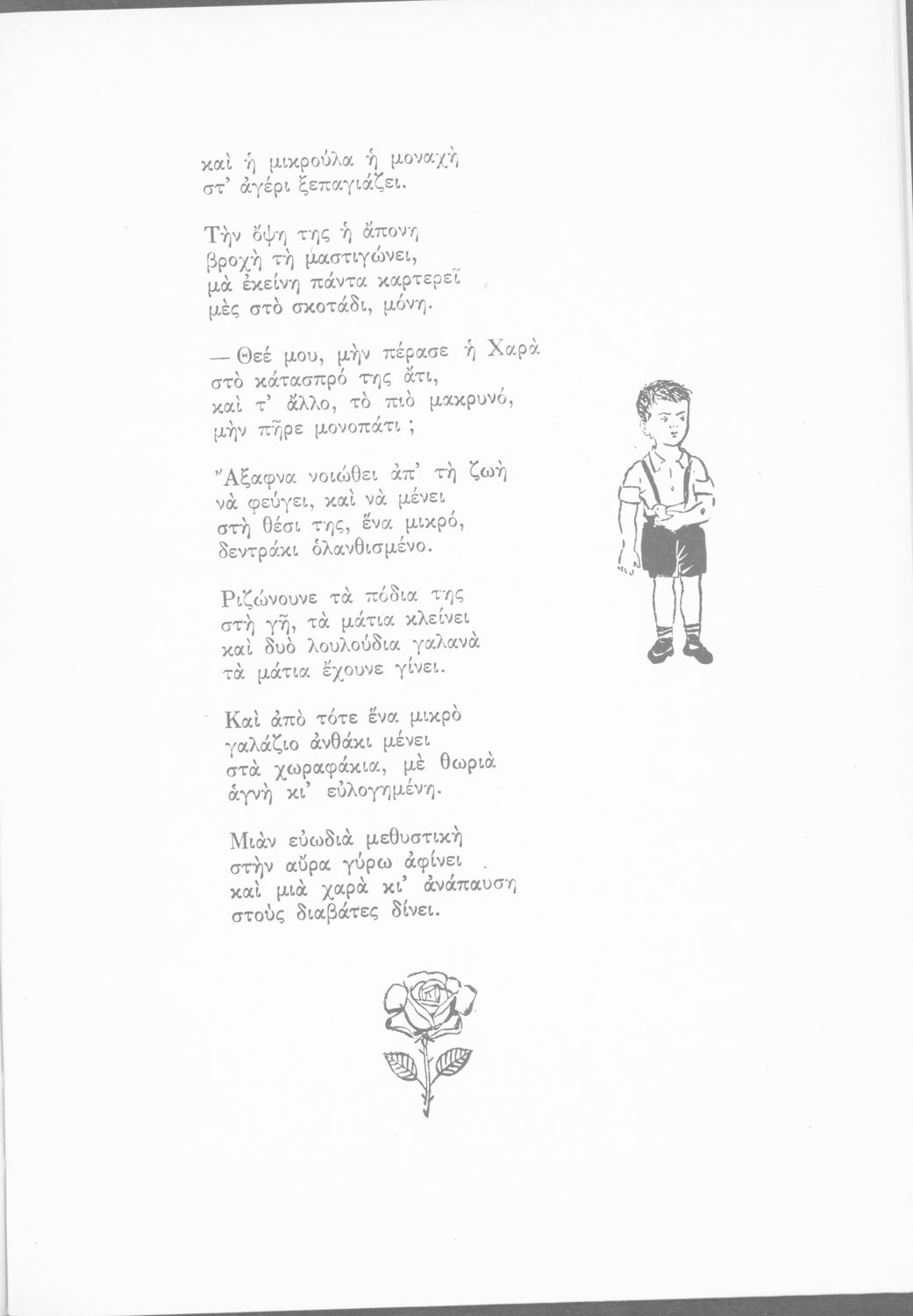 καὶ ἡ μικρούλα ἡ μοναχὴ
στ' ἀγέρι ξεπαγιάζει.

Τὴν ὄψη της ἡ ἄπονη
βροχὴ τὴ μαστιγώνει,
μὰ ἐκείνη πάντα καρτερεῖ
μὲς στὸ σκοτάδι, μόνη.

— Θεέ μου, μὴν πέρασε ἡ Χαρὰ
στὸ κάτασπρό της ἄτι,
καὶ τ' ἄλλο, τὸ πιὸ μακρυνό,
μὴν πῆρε μονοπάτι ;

Ἄξαφνα νοιώθει ἀπ' τὴ ζωὴ
νὰ φεύγει, καὶ νὰ μένει
στὴ θέσι της, ἕνα μικρό,
δεντράκι ὁλανθισμένο.

Ριζώνουνε τὰ πόδια της
στὴ γῆ, τὰ μάτια κλείνει
καὶ δυὸ λουλούδια γαλανὰ
τὰ μάτια ἔχουνε γίνει.

Καὶ ἀπὸ τότε ἕνα μικρὸ
γαλάζιο ἀνθάκι μένει
στὰ χωραφάκια, μὲ θωριὰ
ἁγνὴ κι' εὐλογημένη.

Μιὰν εὐωδιὰ μεθυστικὴ
στὴν αὔρα γύρω ἀφίνει
καὶ μιὰ χαρὰ κι' ἀνάπαυση
στοὺς διαβάτες δίνει.